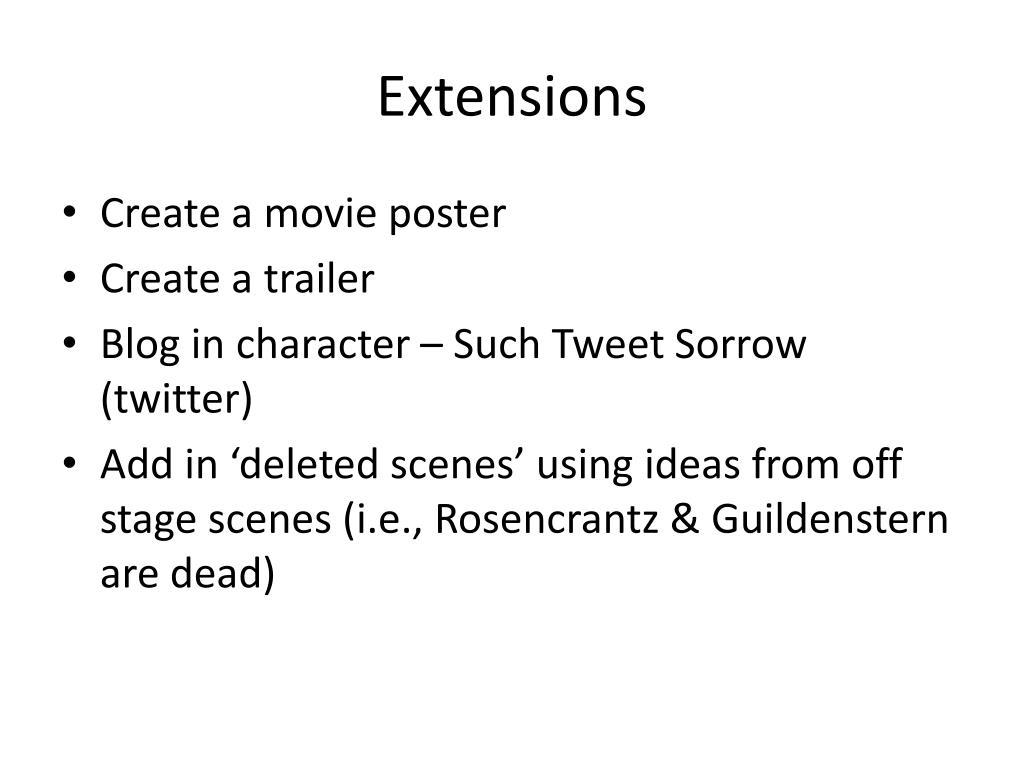 Extensions

• Create a movie poster
• Create a trailer
• Blog in character – Such Tweet Sorrow (twitter)
• Add in ‘deleted scenes’ using ideas from off stage scenes (i.e., Rosencrantz & Guildenstern are dead)